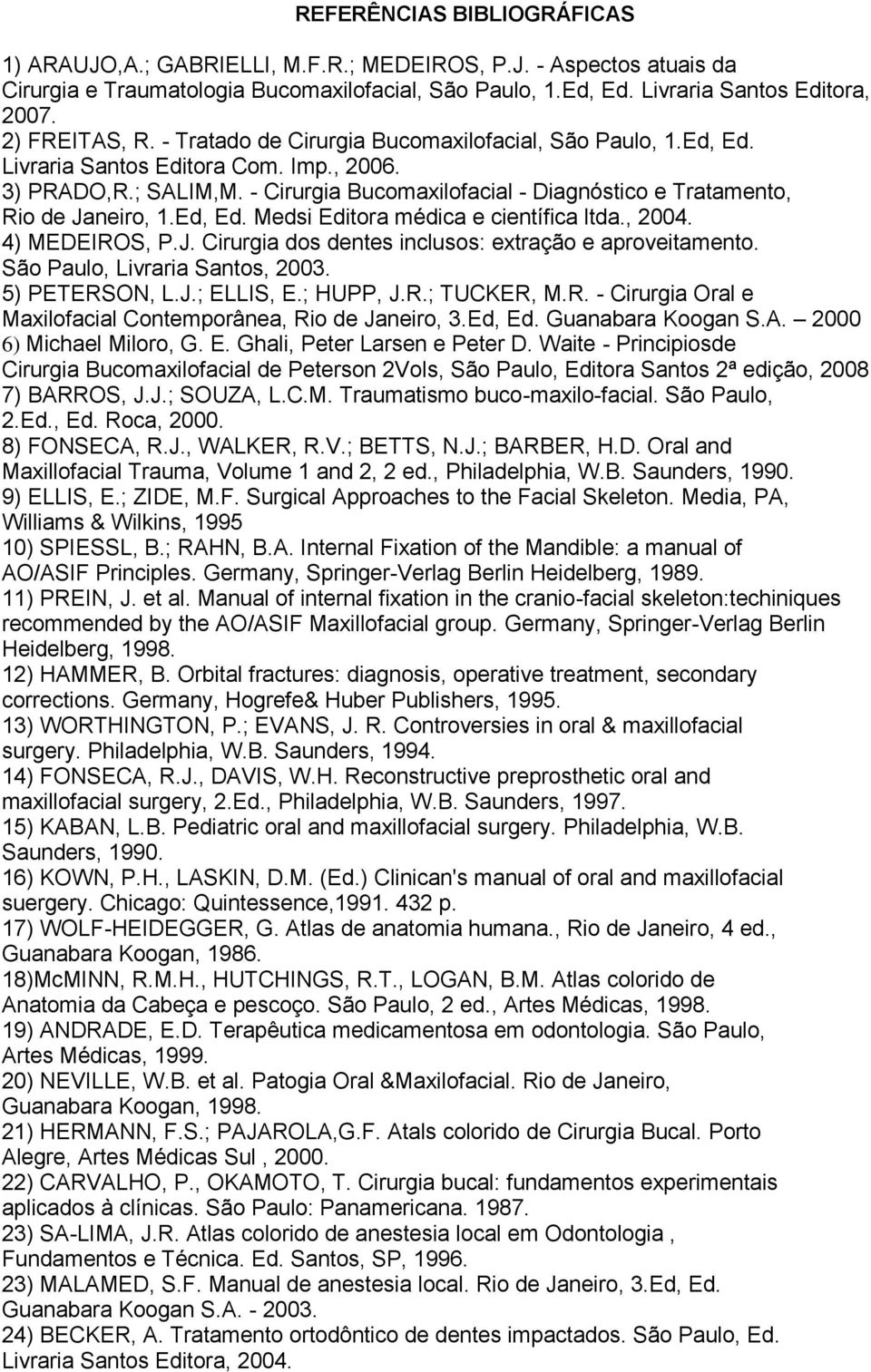 REFERÊNCIAS BIBLIOGRÁFICAS

1) ARAUJO,A.; GABRIELLI, M.F.R.; MEDEIROS, P.J. - Aspectos atuais da Cirurgia e Traumatologia Bucomaxilofacial, São Paulo, 1.Ed, Ed. Livraria Santos Editora, 2007.
2) FREITAS, R. - Tratado de Cirurgia Bucomaxilofacial, São Paulo, 1.Ed, Ed. Livraria Santos Editora Com. Imp., 2006.
3) PRADO,R.; SALIM,M. - Cirurgia Bucomaxilofacial - Diagnóstico e Tratamento, Rio de Janeiro, 1.Ed, Ed. Medsi Editora médica e científica ltda., 2004.
4) MEDEIROS, P.J. Cirurgia dos dentes inclusos: extração e aproveitamento. São Paulo, Livraria Santos, 2003.
5) PETERSON, L.J.; ELLIS, E.; HUPP, J.R.; TUCKER, M.R. - Cirurgia Oral e Maxilofacial Contemporânea, Rio de Janeiro, 3.Ed, Ed. Guanabara Koogan S.A. – 2000
6) Michael Miloro, G. E. Ghali, Peter Larsen e Peter D. Waite - Principiosde Cirurgia Bucomaxilofacial de Peterson 2Vols, São Paulo, Editora Santos 2ª edição, 2008
7) BARROS, J.J.; SOUZA, L.C.M. Traumatismo buco-maxilo-facial. São Paulo, 2.Ed., Ed. Roca, 2000.
8) FONSECA, R.J., WALKER, R.V.; BETTS, N.J.; BARBER, H.D. Oral and Maxillofacial Trauma, Volume 1 and 2, 2 ed., Philadelphia, W.B. Saunders, 1990.
9) ELLIS, E.; ZIDE, M.F. Surgical Approaches to the Facial Skeleton. Media, PA, Williams & Wilkins, 1995
10) SPIESSL, B.; RAHN, B.A. Internal Fixation of the Mandible: a manual of AO/ASIF Principles. Germany, Springer-Verlag Berlin Heidelberg, 1989.
11) PREIN, J. et al. Manual of internal fixation in the cranio-facial skeleton:techiniques recommended by the AO/ASIF Maxillofacial group. Germany, Springer-Verlag Berlin Heidelberg, 1998.
12) HAMMER, B. Orbital fractures: diagnosis, operative treatment, secondary corrections. Germany, Hogrefe& Huber Publishers, 1995.
13) WORTHINGTON, P.; EVANS, J. R. Controversies in oral & maxillofacial surgery. Philadelphia, W.B. Saunders, 1994.
14) FONSECA, R.J., DAVIS, W.H. Reconstructive preprosthetic oral and maxillofacial surgery, 2.Ed., Philadelphia, W.B. Saunders, 1997.
15) KABAN, L.B. Pediatric oral and maxillofacial surgery. Philadelphia, W.B. Saunders, 1990.
16) KOWN, P.H., LASKIN, D.M. (Ed.) Clinican's manual of oral and maxillofacial suergery. Chicago: Quintessence,1991. 432 p.
17) WOLF-HEIDEGGER, G. Atlas de anatomia humana., Rio de Janeiro, 4 ed., Guanabara Koogan, 1986.
18)McMINN, R.M.H., HUTCHINGS, R.T., LOGAN, B.M. Atlas colorido de Anatomia da Cabeça e pescoço. São Paulo, 2 ed., Artes Médicas, 1998.
19) ANDRADE, E.D. Terapêutica medicamentosa em odontologia. São Paulo, Artes Médicas, 1999.
20) NEVILLE, W.B. et al. Patogia Oral &Maxilofacial. Rio de Janeiro, Guanabara Koogan, 1998.
21) HERMANN, F.S.; PAJAROLA,G.F. Atals colorido de Cirurgia Bucal. Porto Alegre, Artes Médicas Sul , 2000.
22) CARVALHO, P., OKAMOTO, T. Cirurgia bucal: fundamentos experimentais aplicados à clínicas. São Paulo: Panamericana. 1987.
23) SA-LIMA, J.R. Atlas colorido de anestesia local em Odontologia , Fundamentos e Técnica. Ed. Santos, SP, 1996.
23) MALAMED, S.F. Manual de anestesia local. Rio de Janeiro, 3.Ed, Ed. Guanabara Koogan S.A. - 2003.
24) BECKER, A. Tratamento ortodôntico de dentes impactados. São Paulo, Ed. Livraria Santos Editora, 2004.